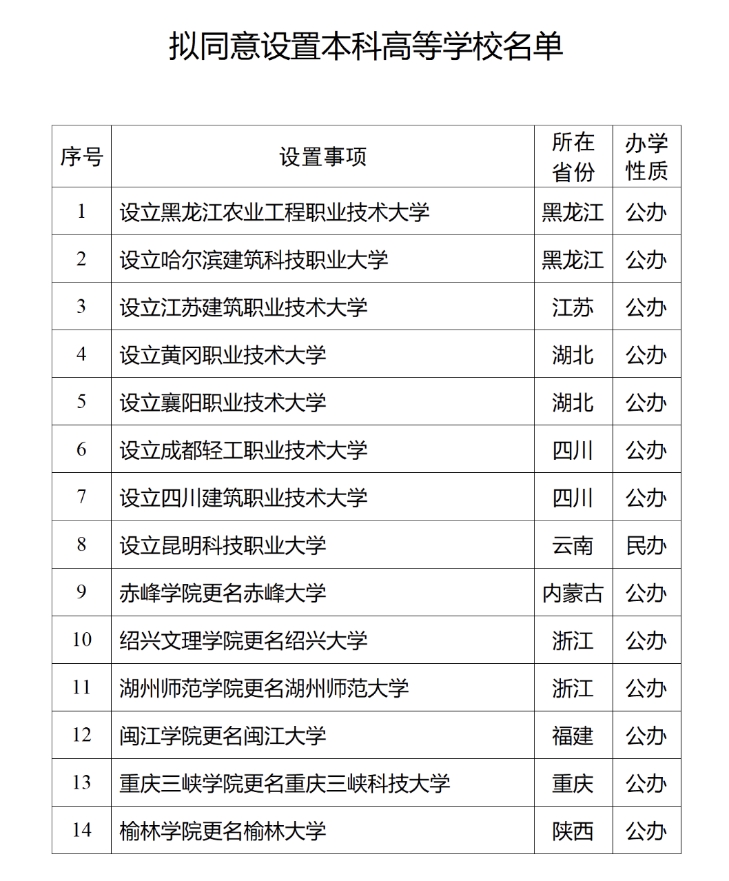 拟同意设置本科高等学校名单

| 序号 | 设置事项 | 所在省份 | 办学性质 |
|---|---|---|---|
| 1 | 设立黑龙江农业工程职业技术大学 | 黑龙江 | 公办 |
| 2 | 设立哈尔滨建筑科技职业大学 | 黑龙江 | 公办 |
| 3 | 设立江苏建筑职业技术大学 | 江苏 | 公办 |
| 4 | 设立黄冈职业技术大学 | 湖北 | 公办 |
| 5 | 设立襄阳职业技术大学 | 湖北 | 公办 |
| 6 | 设立成都轻工职业技术大学 | 四川 | 公办 |
| 7 | 设立四川建筑职业技术大学 | 四川 | 公办 |
| 8 | 设立昆明科技职业大学 | 云南 | 民办 |
| 9 | 赤峰学院更名赤峰大学 | 内蒙古 | 公办 |
| 10 | 绍兴文理学院更名绍兴大学 | 浙江 | 公办 |
| 11 | 湖州师范学院更名湖州师范大学 | 浙江 | 公办 |
| 12 | 闽江学院更名闽江大学 | 福建 | 公办 |
| 13 | 重庆三峡学院更名重庆三峡科技大学 | 重庆 | 公办 |
| 14 | 榆林学院更名榆林大学 | 陕西 | 公办 |